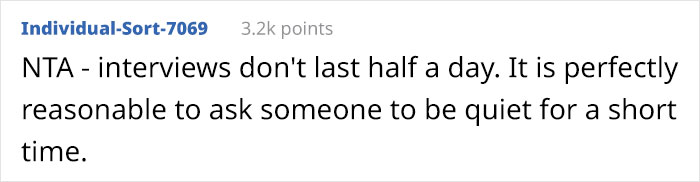 Individual-Sort-7069 3.2k points

NTA - interviews don't last half a day. It is perfectly reasonable to ask someone to be quiet for a short time.